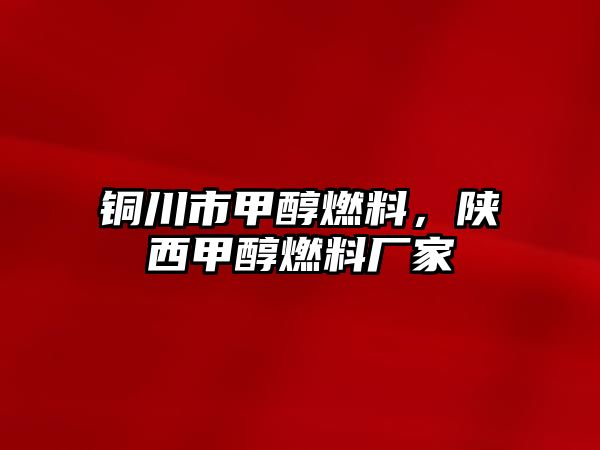 铜川市甲醇燃料，陕西甲醇燃料厂家